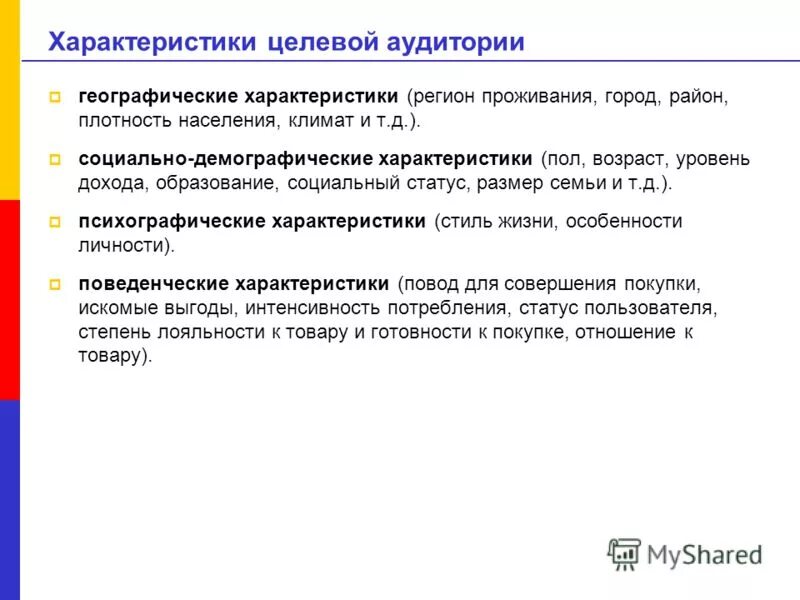 Характеристики целевой аудитории

географические характеристики (регион проживания, город, район, плотность населения, климат и т.д.).

социально-демографические характеристики (пол, возраст, уровень дохода, образование, социальный статус, размер семьи и т.д.).

психографические характеристики (стиль жизни, особенности личности).

поведенческие характеристики (повод для совершения покупки, искомые выгоды, интенсивность потребления, статус пользователя, степень лояльности к товару и готовности к покупке, отношение к товару).

MyShared